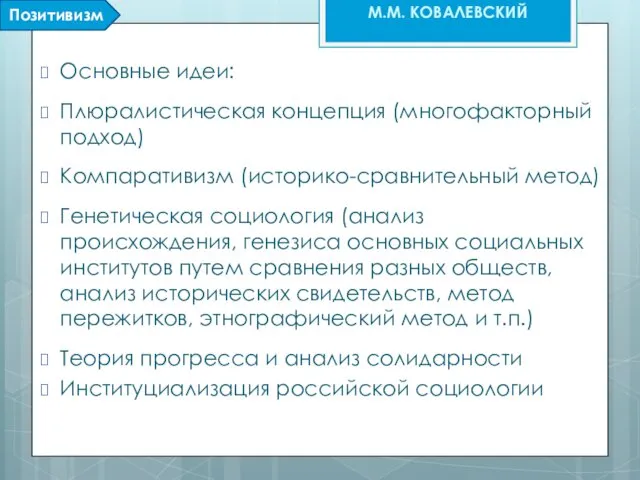 Позитивизм

М.М. КОВАЛЕВСКИЙ

Основные идеи:

Плюралистическая концепция (многофакторный подход)

Компаративизм (историко-сравнительный метод)

Генетическая социология (анализ происхождения, генезиса основных социальных институтов путем сравнения разных обществ, анализ исторических свидетельств, метод пережитков, этнографический метод и т.п.)

Теория прогресса и анализ солидарности

Институциализация российской социологии